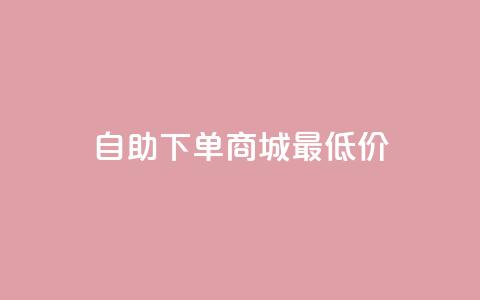 自助下单商城最低价